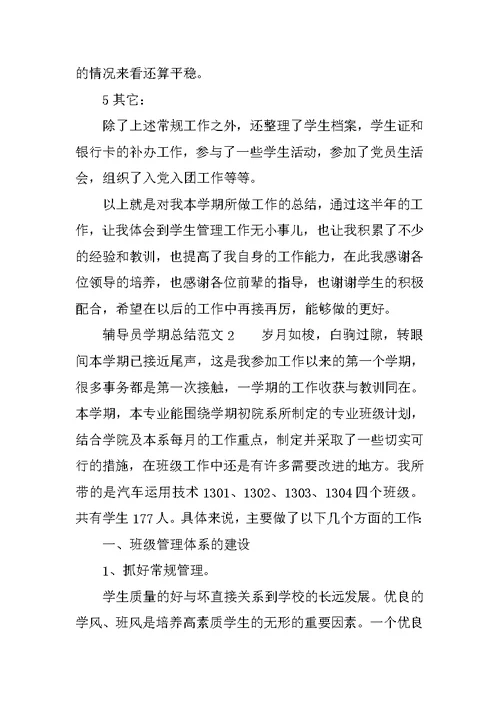 的情况来看还算平稳。

5 其它：

除了上述常规工作之外，还整理了学生档案，学生证和银行卡的补办工作，参与了一些学生活动，参加了党员生活会，组织了入党入团工作等等。

以上就是对我本学期所做工作的总结，通过这半年的工作，让我体会到学生管理工作无小事儿，也让我积累了不少的经验和教训，也提高了我自身的工作能力，在此我感谢各位领导的培养，也感谢各位前辈的指导，也谢谢学生的积极配合，希望在以后的工作中再接再厉，能够做的更好。

辅导员学期总结范文 2　　岁月如梭，白驹过隙，转眼间本学期已接近尾声，这是我参加工作以来的第一个学期，很多事务都是第一次接触，一学期的工作收获与教训同在。本学期，本专业能围绕学期初院系所制定的专业班级计划，结合学院及本系每月的工作重点，制定并采取了一些切实可行的措施，在班级工作中还是有许多需要改进的地方。我所带的是汽车运用技术 1301、1302、1303、1304 四个班级。共有学生 177 人。具体来说，主要做了以下几个方面的工作:

一、班级管理体系的建设

1、抓好常规管理。

学生质量的好与坏直接关系到学校的长远发展。优良的学风、班风是培养高素质学生的无形的重要因素。一个优良